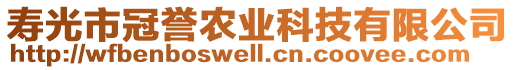 寿光市冠誉农业科技有限公司
http://wfbenboswell.cn.coovee.com